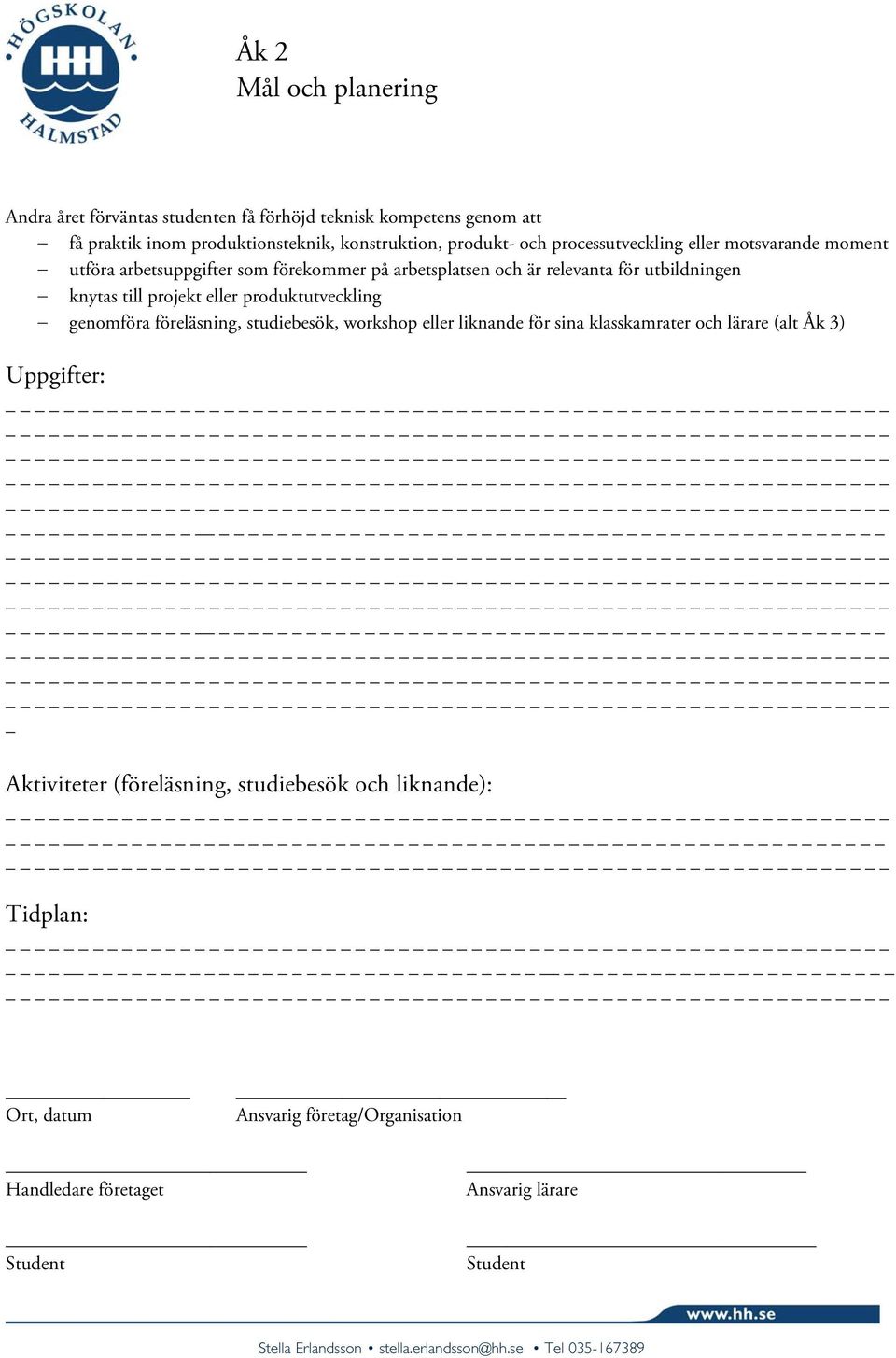 HÖGSKOLAN HH HALMSTAD

Åk 2
Mål och planering

Andra året förväntas studenten få förhöjd teknisk kompetens genom att
– få praktik inom produktionsteknik, konstruktion, produkt- och processutveckling eller motsvarande moment
– utföra arbetsuppgifter som förekommer på arbetsplatsen och är relevanta för utbildningen
– knytas till projekt eller produktutveckling
– genomföra föreläsning, studiebesök, workshop eller liknande för sina klasskamrater och lärare (alt Åk 3)

Uppgifter:

Aktiviteter (föreläsning, studiebesök och liknande):

Tidplan:

Ort, datum

Ansvarig företag/Organisation

Handledare företaget

Ansvarig lärare

Student

Student

www.hh.se

Stella Erlandsson • stella.erlandsson@hh.se • Tel 035-167389